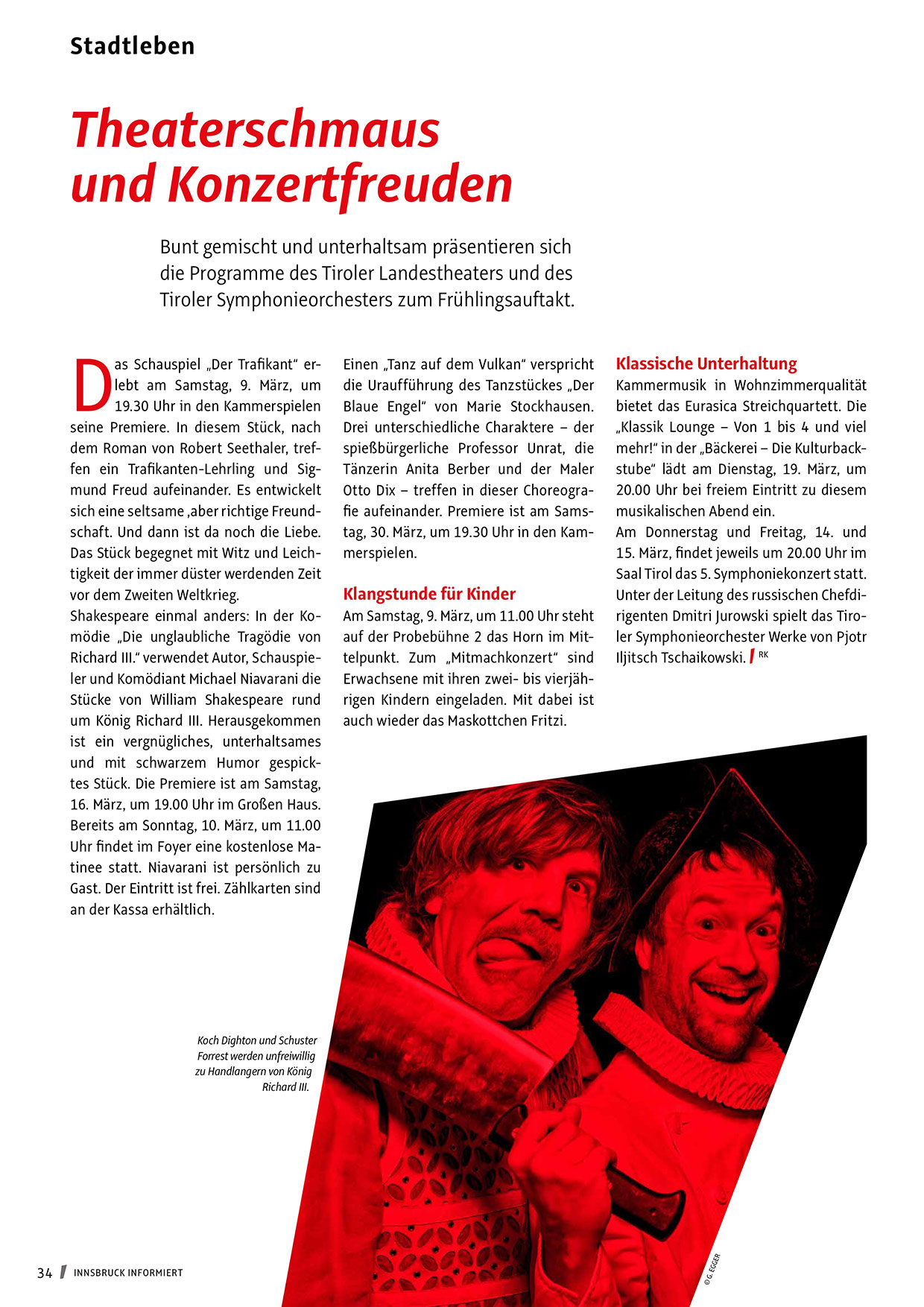 Stadtleben

Theaterschmaus und Konzertfreuden

Bunt gemischt und unterhaltsam präsentieren sich die Programme des Tiroler Landestheaters und des Tiroler Symphonieorchesters zum Frühlingsauftakt.

Das Schauspiel „Der Trafikant“ erlebt am Samstag, 9. März, um 19.30 Uhr in den Kammerspielen seine Premiere. In diesem Stück, nach dem Roman von Robert Seethaler, treffen ein Trafikanten-Lehrling und Sigmund Freud aufeinander. Es entwickelt sich eine seltsame ,aber richtige Freundschaft. Und dann ist da noch die Liebe. Das Stück begegnet mit Witz und Leichtigkeit der immer düster werdenden Zeit vor dem Zweiten Weltkrieg.
Shakespeare einmal anders: In der Komödie „Die unglaubliche Tragödie von Richard III.“ verwendet Autor, Schauspieler und Komödiant Michael Niavarani die Stücke von William Shakespeare rund um König Richard III. Herausgekommen ist ein vergnügliches, unterhaltsames und mit schwarzem Humor gespicktes Stück. Die Premiere ist am Samstag, 16. März, um 19.00 Uhr im Großen Haus. Bereits am Sonntag, 10. März, um 11.00 Uhr findet im Foyer eine kostenlose Matinee statt. Niavarani ist persönlich zu Gast. Der Eintritt ist frei. Zählkarten sind an der Kassa erhältlich.

Einen „Tanz auf dem Vulkan“ verspricht die Uraufführung des Tanzstückes „Der Blaue Engel“ von Marie Stockhausen. Drei unterschiedliche Charaktere – der spießbürgerliche Professor Unrat, die Tänzerin Anita Berber und der Maler Otto Dix – treffen in dieser Choreografie aufeinander. Premiere ist am Samstag, 30. März, um 19.30 Uhr in den Kammerspielen.

Klangstunde für Kinder
Am Samstag, 9. März, um 11.00 Uhr steht auf der Probebühne 2 das Horn im Mittelpunkt. Zum „Mitmachkonzert“ sind Erwachsene mit ihren zwei- bis vierjährigen Kindern eingeladen. Mit dabei ist auch wieder das Maskottchen Fritzi.

Klassische Unterhaltung
Kammermusik in Wohnzimmerqualität bietet das Eurasica Streichquartett. Die „Klassik Lounge – Von 1 bis 4 und viel mehr!“ in der „Bäckerei – Die Kulturbackstube“ lädt am Dienstag, 19. März, um 20.00 Uhr bei freiem Eintritt zu diesem musikalischen Abend ein.
Am Donnerstag und Freitag, 14. und 15. März, findet jeweils um 20.00 Uhr im Saal Tirol das 5. Symphoniekonzert statt. Unter der Leitung des russischen Chefdirigenten Dmitri Jurowski spielt das Tiroler Symphonieorchester Werke von Pjotr Iljitsch Tschaikowski. / RK

Koch Dighton und Schuster Forrest werden unfreiwillig zu Handlangern von König Richard III.

© G. EGGER

34 / INNSBRUCK INFORMIERT